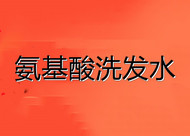 氨基酸洗发水